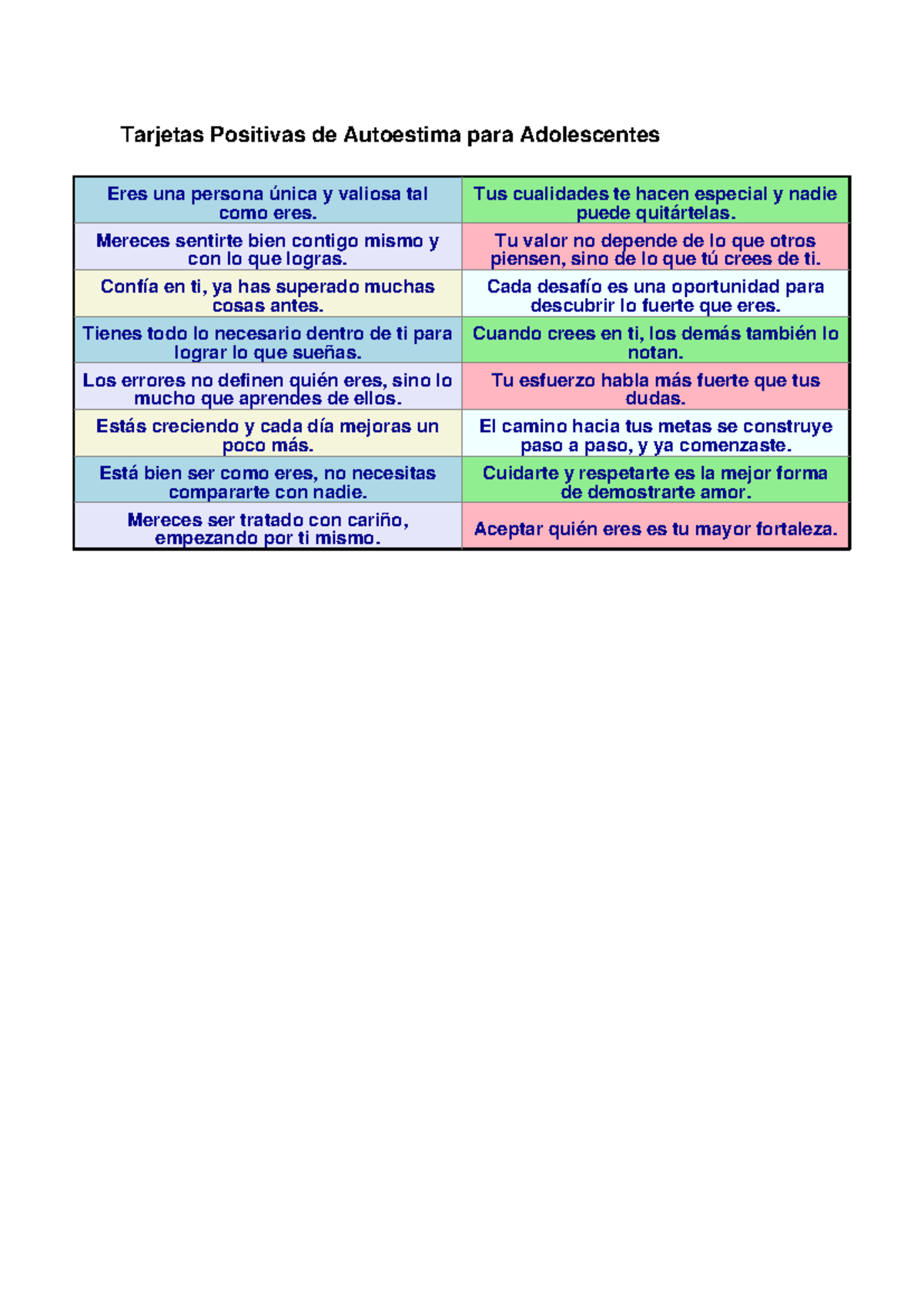 Tarjetas Positivas de Autoestima para Adolescentes

| Eres una persona única y valiosa tal como eres. | Tus cualidades te hacen especial y nadie puede quitártelas. |
|---|---|
| Mereces sentirte bien contigo mismo y con lo que logras. | Tu valor no depende de lo que otros piensen, sino de lo que tú crees de ti. |
| Confía en ti, ya has superado muchas cosas antes. | Cada desafío es una oportunidad para descubrir lo fuerte que eres. |
| Tienes todo lo necesario dentro de ti para lograr lo que sueñas. | Cuando crees en ti, los demás también lo notan. |
| Los errores no definen quién eres, sino lo mucho que aprendes de ellos. | Tu esfuerzo habla más fuerte que tus dudas. |
| Estás creciendo y cada día mejoras un poco más. | El camino hacia tus metas se construye paso a paso, y ya comenzaste. |
| Está bien ser como eres, no necesitas compararte con nadie. | Cuidarte y respetarte es la mejor forma de demostrarte amor. |
| Mereces ser tratado con cariño, empezando por ti mismo. | Aceptar quién eres es tu mayor fortaleza. |